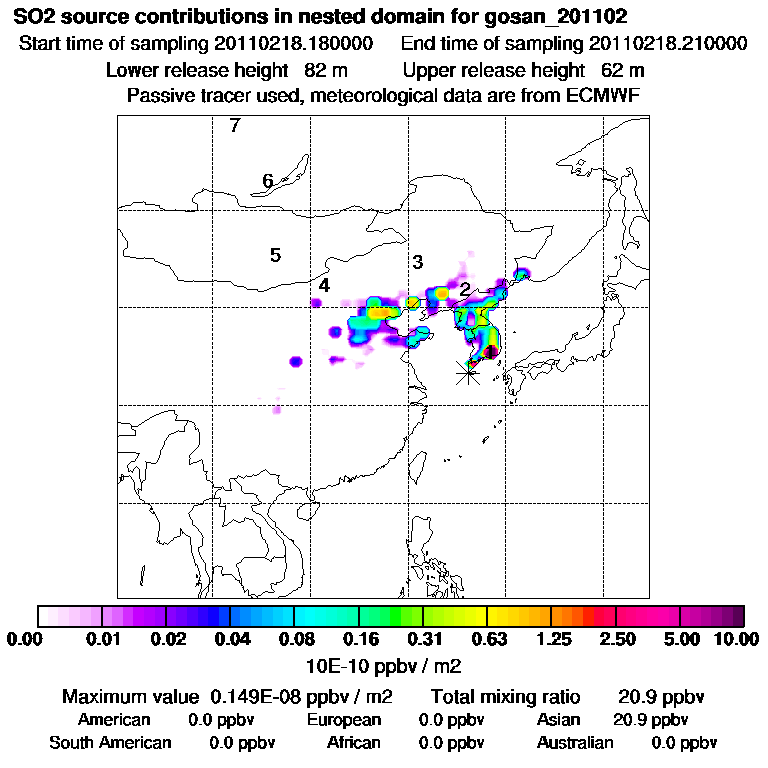 SO2 source contributions in nested domain for gosan_201102
Start time of sampling 20110218.180000     End time of sampling 20110218.210000
Lower release height 82 m     Upper release height 62 m
Passive tracer used, meteorological data are from ECMWF

7
6
5
4
3
2
1

0.00 0.01 0.02 0.04 0.08 0.16 0.31 0.63 1.25 2.50 5.00 10.00
10E-10 ppbv / m2

Maximum value 0.149E-08 ppbv / m2     Total mixing ratio 20.9 ppbv
American 0.0 ppbv     European 0.0 ppbv     Asian 20.9 ppbv
South American 0.0 ppbv     African 0.0 ppbv     Australian 0.0 ppbv